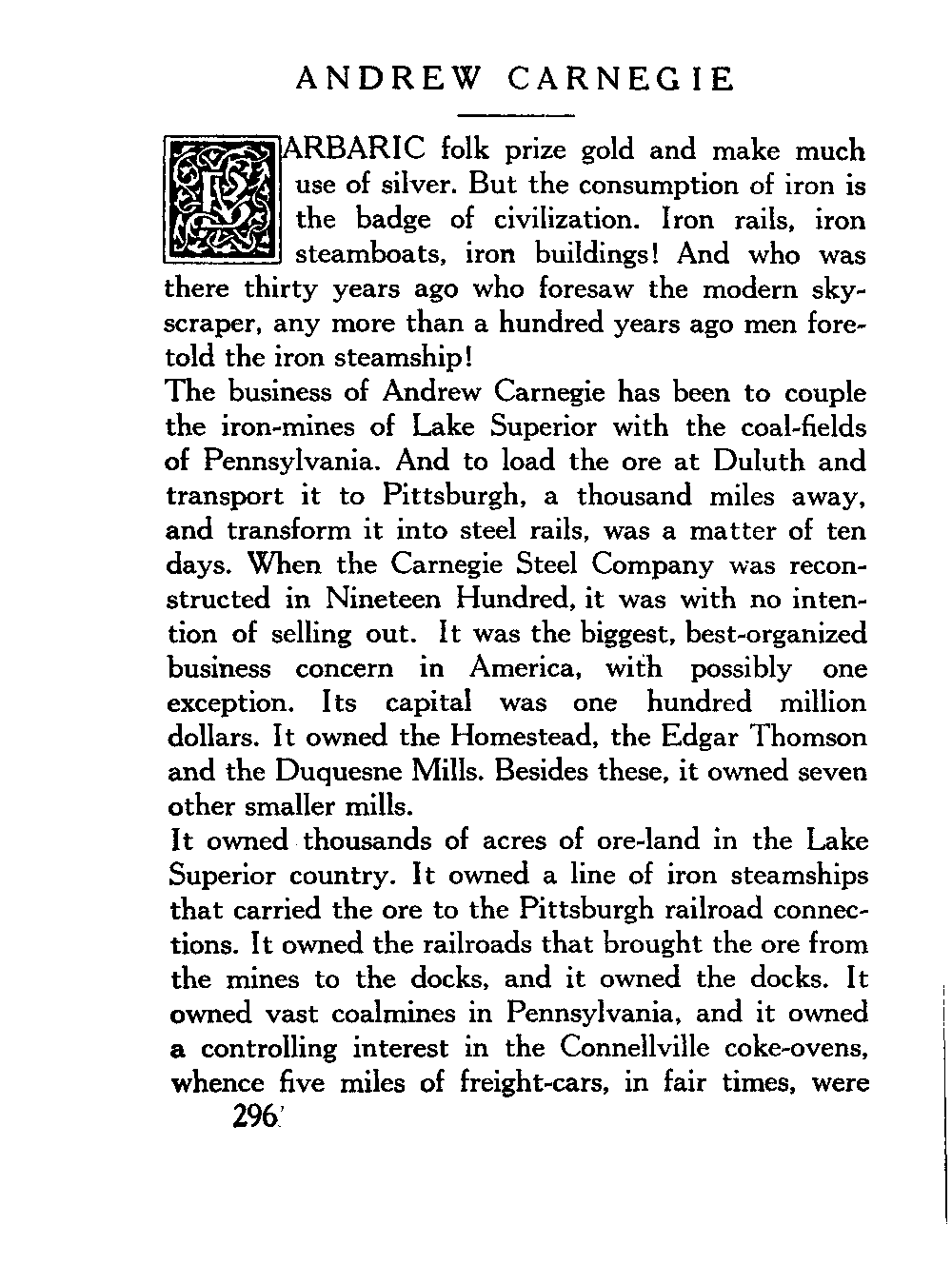 ANDREW CARNEGIE

BARBARIC folk prize gold and make much use of silver. But the consumption of iron is the badge of civilization. Iron rails, iron steamboats, iron buildings! And who was there thirty years ago who foresaw the modern skyscraper, any more than a hundred years ago men foretold the iron steamship!

The business of Andrew Carnegie has been to couple the iron-mines of Lake Superior with the coal-fields of Pennsylvania. And to load the ore at Duluth and transport it to Pittsburgh, a thousand miles away, and transform it into steel rails, was a matter of ten days. When the Carnegie Steel Company was reconstructed in Nineteen Hundred, it was with no intention of selling out. It was the biggest, best-organized business concern in America, with possibly one exception. Its capital was one hundred million dollars. It owned the Homestead, the Edgar Thomson and the Duquesne Mills. Besides these, it owned seven other smaller mills.

It owned thousands of acres of ore-land in the Lake Superior country. It owned a line of iron steamships that carried the ore to the Pittsburgh railroad connections. It owned the railroads that brought the ore from the mines to the docks, and it owned the docks. It owned vast coalmines in Pennsylvania, and it owned a controlling interest in the Connellville coke-ovens, whence five miles of freight-cars, in fair times, were

296